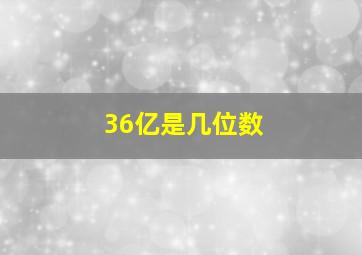 36亿是几位数